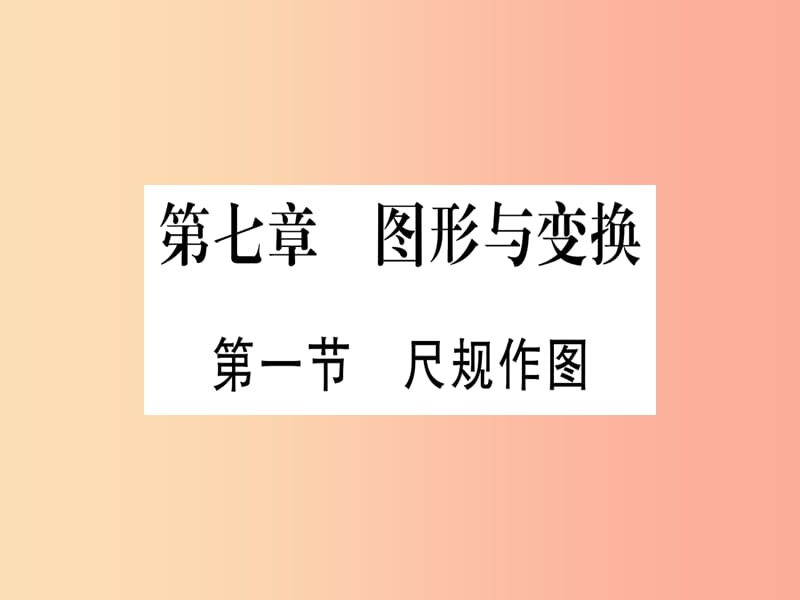 第七章　图形与变换

第一节　尺规作图